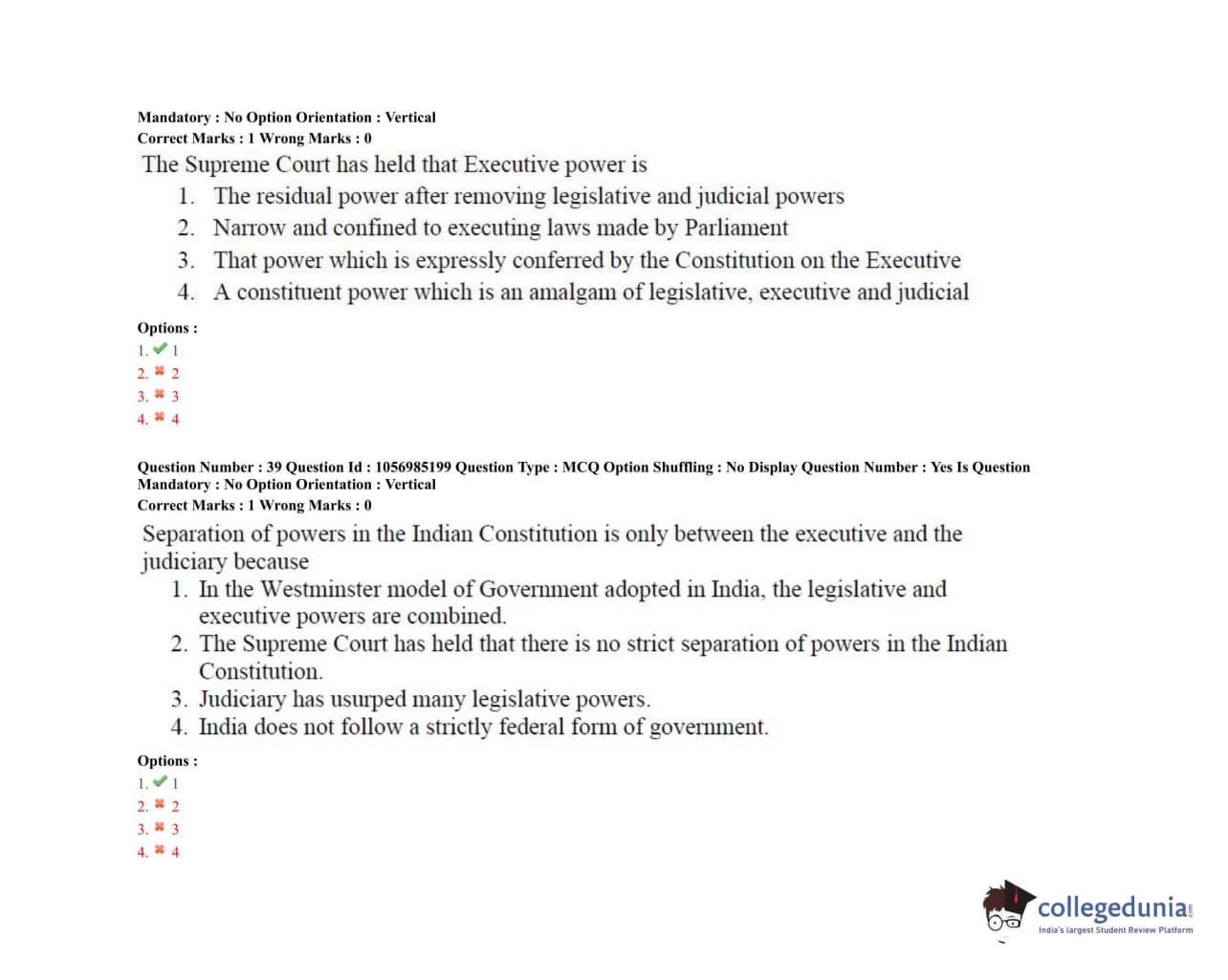 Mandatory : No Option Orientation : Vertical
Correct Marks : 1 Wrong Marks : 0

The Supreme Court has held that Executive power is

1. The residual power after removing legislative and judicial powers
2. Narrow and confined to executing laws made by Parliament
3. That power which is expressly conferred by the Constitution on the Executive
4. A constituent power which is an amalgam of legislative, executive and judicial

Options :
1. ✔ 1
2. ✖ 2
3. ✖ 3
4. ✖ 4

Question Number : 39 Question Id : 1056985199 Question Type : MCQ Option Shuffling : No Display Question Number : Yes Is Question Mandatory : No Option Orientation : Vertical
Correct Marks : 1 Wrong Marks : 0

Separation of powers in the Indian Constitution is only between the executive and the judiciary because

1. In the Westminster model of Government adopted in India, the legislative and executive powers are combined.
2. The Supreme Court has held that there is no strict separation of powers in the Indian Constitution.
3. Judiciary has usurped many legislative powers.
4. India does not follow a strictly federal form of government.

Options :
1. ✔ 1
2. ✖ 2
3. ✖ 3
4. ✖ 4

collegedunia.com
India's largest Student Review Platform